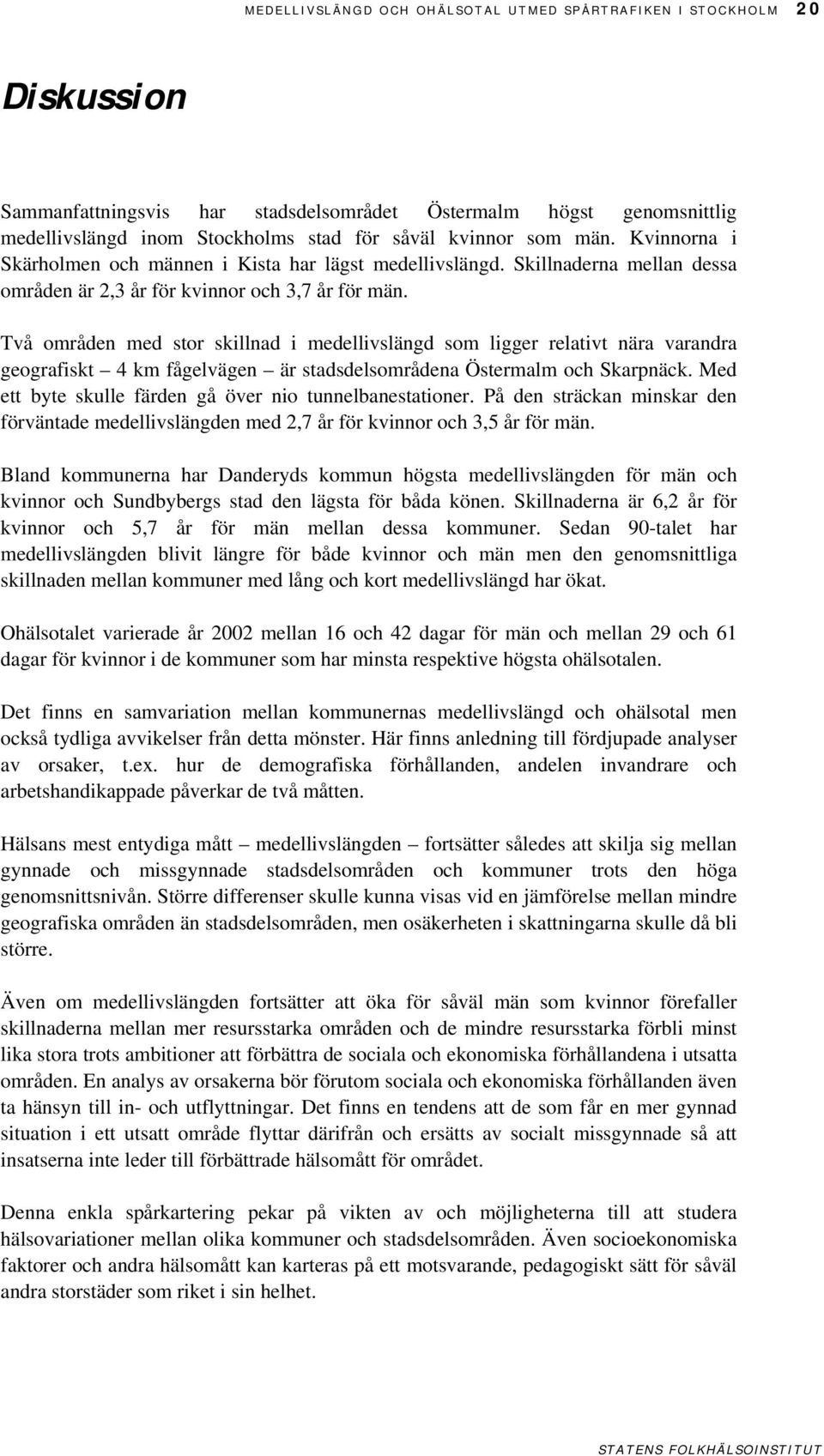 MEDELLIVSLÄNGD OCH OHÄLSOTAL UTMED SPÅRTRAFIKEN I STOCKHOLM 20

Diskussion

Sammanfattningsvis har stadsdelsområdet Östermalm högst genomsnittlig medellivslängd inom Stockholms stad för såväl kvinnor som män. Kvinnorna i Skärholmen och männen i Kista har lägst medellivslängd. Skillnaderna mellan dessa områden är 2,3 år för kvinnor och 3,7 år för män.

Två områden med stor skillnad i medellivslängd som ligger relativt nära varandra geografiskt – 4 km fågelvägen – är stadsdelsområdena Östermalm och Skarpnäck. Med ett byte skulle färden gå över nio tunnelbanestationer. På den sträckan minskar den förväntade medellivslängden med 2,7 år för kvinnor och 3,5 år för män.

Bland kommunerna har Danderyds kommun högsta medellivslängden för män och kvinnor och Sundbybergs stad den lägsta för båda könen. Skillnaderna är 6,2 år för kvinnor och 5,7 år för män mellan dessa kommuner. Sedan 90-talet har medellivslängden blivit längre för både kvinnor och män men den genomsnittliga skillnaden mellan kommuner med lång och kort medellivslängd har ökat.

Ohälsotalet varierade år 2002 mellan 16 och 42 dagar för män och mellan 29 och 61 dagar för kvinnor i de kommuner som har minsta respektive högsta ohälsotalen.

Det finns en samvariation mellan kommunernas medellivslängd och ohälsotal men också tydliga avvikelser från detta mönster. Här finns anledning till fördjupade analyser av orsaker, t.ex. hur de demografiska förhållanden, andelen invandrare och arbetshandikappade påverkar de två måtten.

Hälsans mest entydiga mått – medellivslängden – fortsätter således att skilja sig mellan gynnade och missgynnade stadsdelsområden och kommuner trots den höga genomsnittsnivån. Större differenser skulle kunna visas vid en jämförelse mellan mindre geografiska områden än stadsdelsområden, men osäkerheten i skattningarna skulle då bli större.

Även om medellivslängden fortsätter att öka för såväl män som kvinnor förefaller skillnaderna mellan mer resursstarka områden och de mindre resursstarka förbli minst lika stora trots ambitioner att förbättra de sociala och ekonomiska förhållandena i utsatta områden. En analys av orsakerna bör förutom sociala och ekonomiska förhållanden även ta hänsyn till in- och utflyttningar. Det finns en tendens att de som får en mer gynnad situation i ett utsatt område flyttar därifrån och ersätts av socialt missgynnade så att insatserna inte leder till förbättrade hälsomått för området.

Denna enkla spårkartering pekar på vikten av och möjligheterna till att studera hälsovariationer mellan olika kommuner och stadsdelsområden. Även socioekonomiska faktorer och andra hälsomått kan karteras på ett motsvarande, pedagogiskt sätt för såväl andra storstäder som riket i sin helhet.

STATENS FOLKHÄLSOINSTITUT